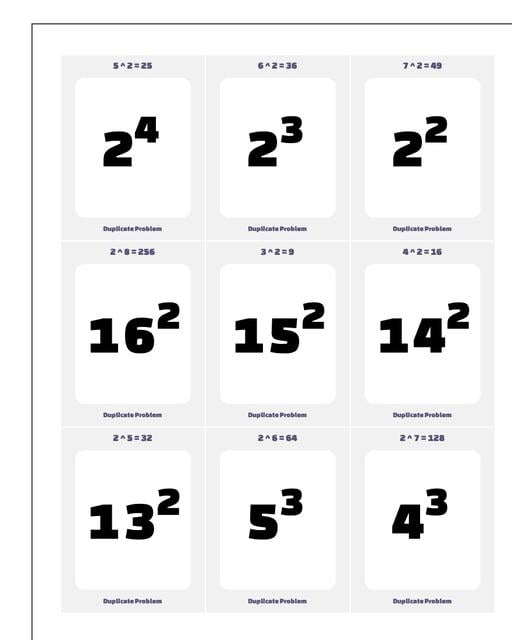 5^2=25

$2^4$

Duplicate Problem

6^2=36

$2^3$

Duplicate Problem

7^2=49

$2^2$

Duplicate Problem

2^8=256

$16^2$

Duplicate Problem

3^2=9

$15^2$

Duplicate Problem

4^2=16

$14^2$

Duplicate Problem

2^5=32

$13^2$

Duplicate Problem

2^6=64

$5^3$

Duplicate Problem

2^7=128

$4^3$

Duplicate Problem